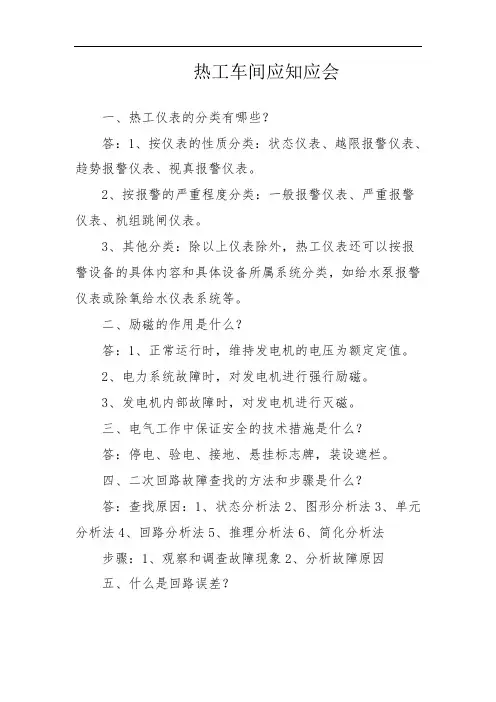 热工车间应知应会

一、热工仪表的分类有哪些？

答：1、按仪表的性质分类：状态仪表、越限报警仪表、趋势报警仪表、视真报警仪表。

2、按报警的严重程度分类：一般报警仪表、严重报警仪表、机组跳闸仪表。

3、其他分类：除以上仪表除外，热工仪表还可以按报警设备的具体内容和具体设备所属系统分类，如给水泵报警仪表或除氧给水仪表系统等。

二、励磁的作用是什么？

答：1、正常运行时，维持发电机的电压为额定定值。

2、电力系统故障时，对发电机进行强行励磁。

3、发电机内部故障时，对发电机进行灭磁。

三、电气工作中保证安全的技术措施是什么？

答：停电、验电、接地、悬挂标志牌，装设遮栏。

四、二次回路故障查找的方法和步骤是什么？

答：查找原因：1、状态分析法 2、图形分析法 3、单元分析法 4、回路分析法 5、推理分析法 6、简化分析法

步骤：1、观察和调查故障现象 2、分析故障原因

五、什么是回路误差？